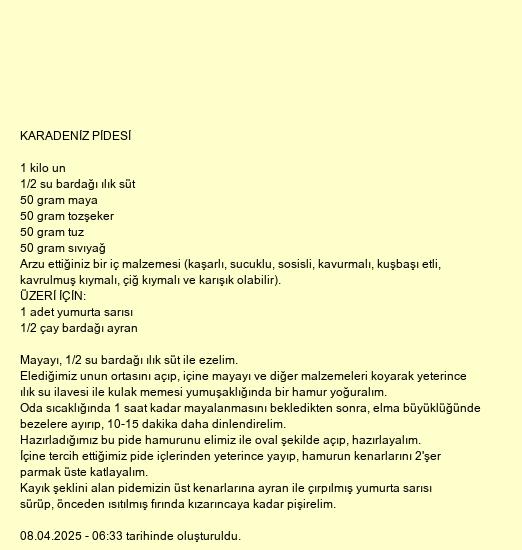 KARADENİZ PİDESİ

1 kilo un
1/2 su bardağı ılık süt
50 gram maya
50 gram tozşeker
50 gram tuz
50 gram sıvıyağ
Arzu ettiğiniz bir iç malzemesi (kaşarlı, sucuklu, sosisli, kavurmalı, kuşbaşı etli, kavrulmuş kıymalı, çiğ kıymalı ve karışık olabilir).
ÜZERİ İÇİN:
1 adet yumurta sarısı
1/2 çay bardağı ayran

Mayayı, 1/2 su bardağı ılık süt ile ezelim.
Elediğimiz unun ortasını açıp, içine mayayı ve diğer malzemeleri koyarak yeterince ılık su ilavesi ile kulak memesi yumuşaklığında bir hamur yoğuralım.
Oda sıcaklığında 1 saat kadar mayalanmasını bekledikten sonra, elma büyüklüğünde bezelere ayırıp, 10-15 dakika daha dinlendirelim.
Hazırladığımız bu pide hamurunu elimiz ile oval şekilde açıp, hazırlayalım.
İçine tercih ettiğimiz pide içlerinden yeterince yayıp, hamurun kenarlarını 2'şer parmak üste katlayalım.
Kayık şeklini alan pidemizin üst kenarlarına ayran ile çırpılmış yumurta sarısı sürüp, önceden ısıtılmış fırında kızarıncaya kadar pişirelim.

08.04.2025 - 06:33 tarihinde oluşturuldu.